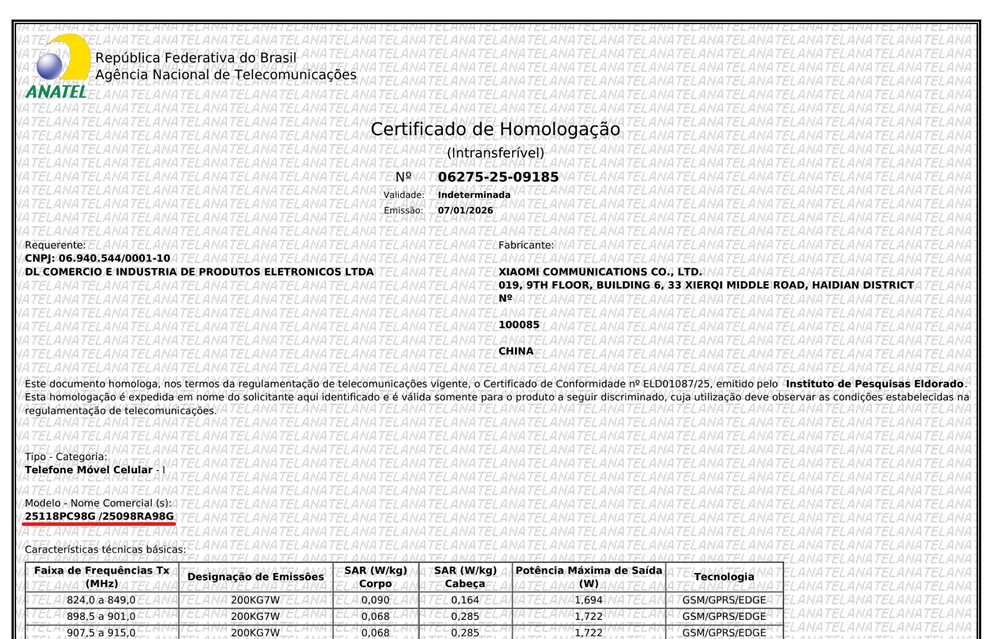 ANATEL
República Federativa do Brasil
Agência Nacional de Telecomunicações

Certificado de Homologação
(Intransferível)
Nº 06275-25-09185
Validade: Indeterminada
Emissão: 07/01/2026

Requerente:
CNPJ: 06.940.544/0001-10
DL COMERCIO E INDUSTRIA DE PRODUTOS ELETRONICOS LTDA

Fabricante:
XIAOMI COMMUNICATIONS CO., LTD.
019, 9TH FLOOR, BUILDING 6, 33 XIERQI MIDDLE ROAD, HAIDIAN DISTRICT
Nº

100085

CHINA

Este documento homologa, nos termos da regulamentação de telecomunicações vigente, o Certificado de Conformidade nº ELD01087/25, emitido pelo Instituto de Pesquisas Eldorado. Esta homologação é expedida em nome do solicitante aqui identificado e é válida somente para o produto a seguir discriminado, cuja utilização deve observar as condições estabelecidas na regulamentação de telecomunicações.

Tipo - Categoria:
Telefone Móvel Celular - I

Modelo - Nome Comercial (s):
25118PC98G /25098RA98G

Características técnicas básicas:

| Faixa de Frequências Tx (MHz) | Designação de Emissões | SAR (W/kg) Corpo | SAR (W/kg) Cabeça | Potência Máxima de Saída (W) | Tecnologia |
|---|---|---|---|---|---|
| 824,0 a 849,0 | 200KG7W | 0,090 | 0,164 | 1,694 | GSM/GPRS/EDGE |
| 898,5 a 901,0 | 200KG7W | 0,068 | 0,285 | 1,722 | GSM/GPRS/EDGE |
| 907,5 a 915,0 | 200KG7W | 0,068 | 0,285 | 1,722 | GSM/GPRS/EDGE |